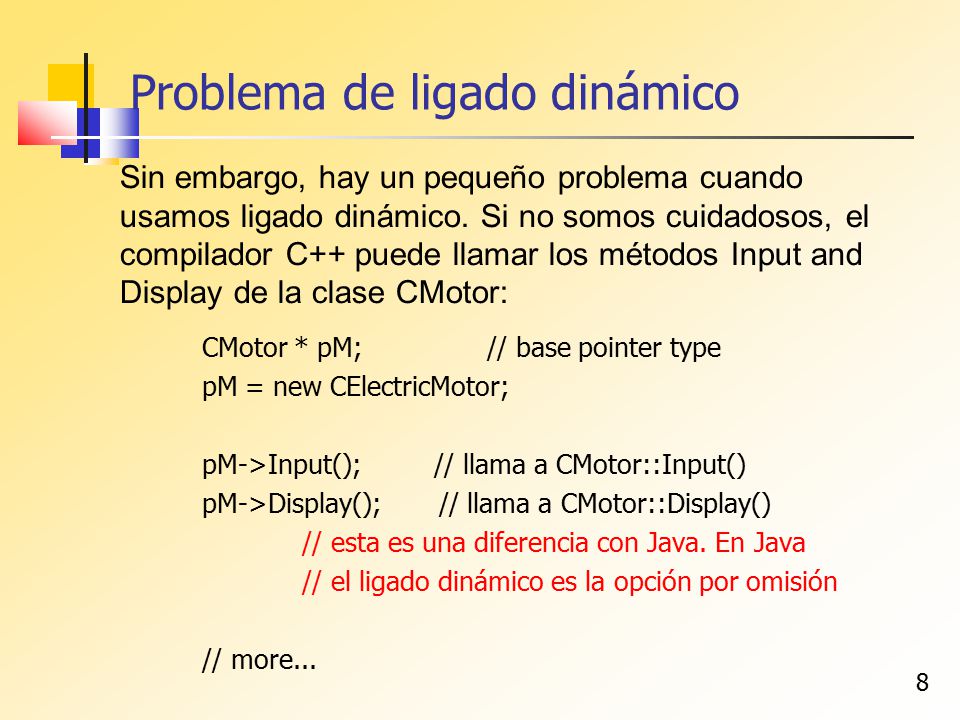 Problema de ligado dinámico

Sin embargo, hay un pequeño problema cuando usamos ligado dinámico. Si no somos cuidadosos, el compilador C++ puede llamar los métodos Input and Display de la clase CMotor:

CMotor * pM; // base pointer type
pM = new CElectricMotor;

pM->Input(); // llama a CMotor::Input()
pM->Display(); // llama a CMotor::Display()
// esta es una diferencia con Java. En Java
// el ligado dinámico es la opción por omisión

// more...

8